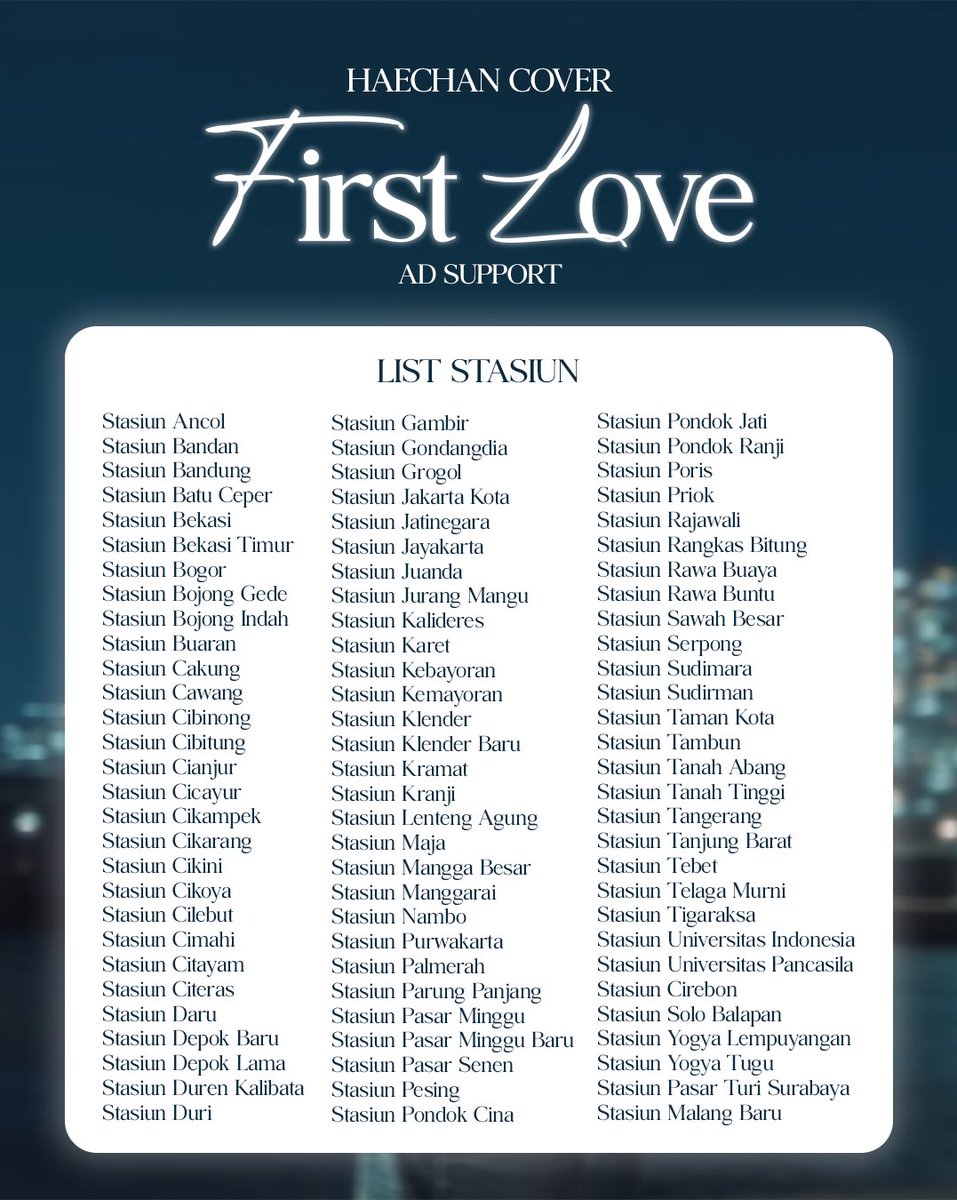 HAECHAN COVER

First Love

AD SUPPORT

LIST STASIUN

Stasiun Ancol
Stasiun Bandan
Stasiun Bandung
Stasiun Batu Ceper
Stasiun Bekasi
Stasiun Bekasi Timur
Stasiun Bogor
Stasiun Bojong Gede
Stasiun Bojong Indah
Stasiun Buaran
Stasiun Cakung
Stasiun Cawang
Stasiun Cibinong
Stasiun Cibitung
Stasiun Cianjur
Stasiun Cicayur
Stasiun Cikampek
Stasiun Cikarang
Stasiun Cikini
Stasiun Cikoya
Stasiun Cilebut
Stasiun Cimahi
Stasiun Citayam
Stasiun Citeras
Stasiun Daru
Stasiun Depok Baru
Stasiun Depok Lama
Stasiun Duren Kalibata
Stasiun Duri

Stasiun Gambir
Stasiun Gondangdia
Stasiun Grogol
Stasiun Jakarta Kota
Stasiun Jatinegara
Stasiun Jayakarta
Stasiun Juanda
Stasiun Jurang Mangu
Stasiun Kalideres
Stasiun Karet
Stasiun Kebayoran
Stasiun Kemayoran
Stasiun Klender
Stasiun Klender Baru
Stasiun Kramat
Stasiun Kranji
Stasiun Lenteng Agung
Stasiun Maja
Stasiun Mangga Besar
Stasiun Manggarai
Stasiun Nambo
Stasiun Purwakarta
Stasiun Palmerah
Stasiun Parung Panjang
Stasiun Pasar Minggu
Stasiun Pasar Minggu Baru
Stasiun Pasar Senen
Stasiun Pesing
Stasiun Pondok Cina

Stasiun Pondok Jati
Stasiun Pondok Ranji
Stasiun Poris
Stasiun Priok
Stasiun Rajawali
Stasiun Rangkas Bitung
Stasiun Rawa Buaya
Stasiun Rawa Buntu
Stasiun Sawah Besar
Stasiun Serpong
Stasiun Sudimara
Stasiun Sudirman
Stasiun Taman Kota
Stasiun Tambun
Stasiun Tanah Abang
Stasiun Tanah Tinggi
Stasiun Tangerang
Stasiun Tanjung Barat
Stasiun Tebet
Stasiun Telaga Murni
Stasiun Tigaraksa
Stasiun Universitas Indonesia
Stasiun Universitas Pancasila
Stasiun Cirebon
Stasiun Solo Balapan
Stasiun Yogya Lempuyangan
Stasiun Yogya Tugu
Stasiun Pasar Turi Surabaya
Stasiun Malang Baru